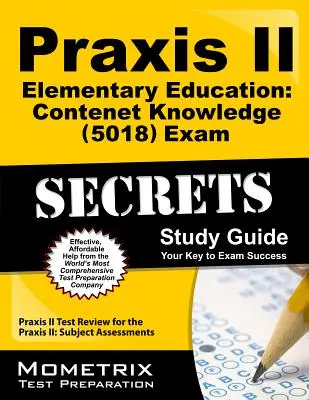 Praxis II
Elementary Education: Contenet Knowledge (5018) Exam

SECRETS

Study Guide
Your Key to Exam Success

Effective, Affordable Help from the World's Most Comprehensive Test Preparation Company

Praxis II Test Review for the Praxis II: Subject Assessments

MOMETRIX
TEST PREPARATION